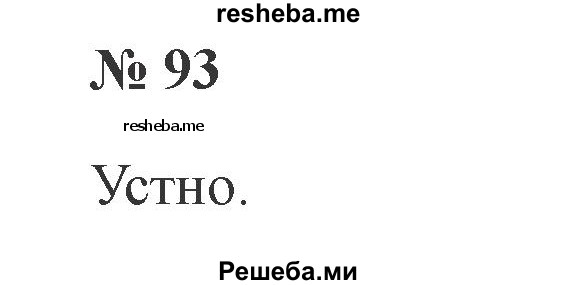 resheba.me

№ 93

resheba.me

Устно.

Решеба.ми